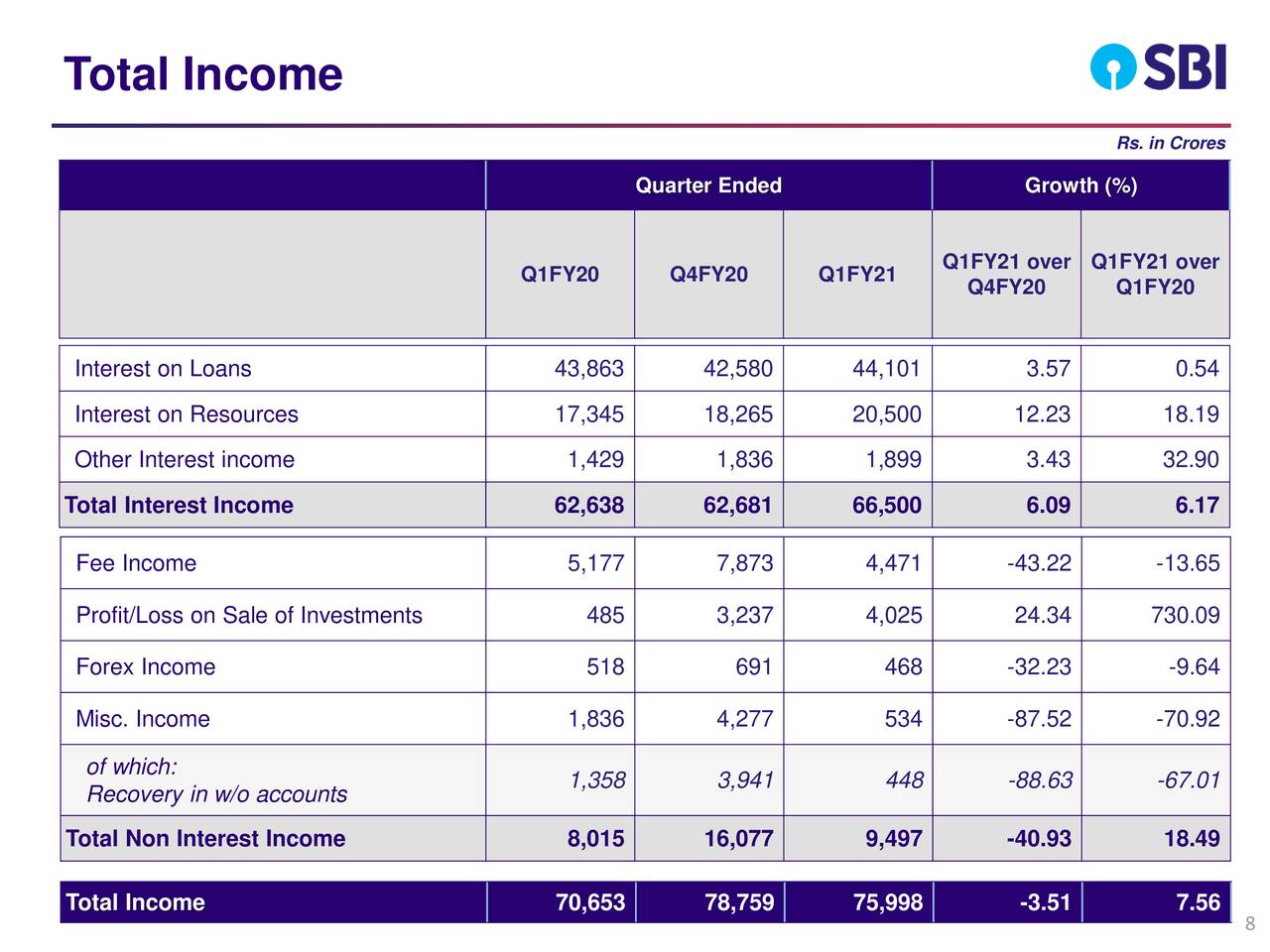 Total Income

SBI

Rs. in Crores

| | Quarter Ended | | | Growth (%) | |
|---|---|---|---|---|---|
| | Q1FY20 | Q4FY20 | Q1FY21 | Q1FY21 over Q4FY20 | Q1FY21 over Q1FY20 |
| Interest on Loans | 43,863 | 42,580 | 44,101 | 3.57 | 0.54 |
| Interest on Resources | 17,345 | 18,265 | 20,500 | 12.23 | 18.19 |
| Other Interest income | 1,429 | 1,836 | 1,899 | 3.43 | 32.90 |
| Total Interest Income | 62,638 | 62,681 | 66,500 | 6.09 | 6.17 |
| Fee Income | 5,177 | 7,873 | 4,471 | -43.22 | -13.65 |
| Profit/Loss on Sale of Investments | 485 | 3,237 | 4,025 | 24.34 | 730.09 |
| Forex Income | 518 | 691 | 468 | -32.23 | -9.64 |
| Misc. Income | 1,836 | 4,277 | 534 | -87.52 | -70.92 |
| of which: Recovery in w/o accounts | 1,358 | 3,941 | 448 | -88.63 | -67.01 |
| Total Non Interest Income | 8,015 | 16,077 | 9,497 | -40.93 | 18.49 |
| Total Income | 70,653 | 78,759 | 75,998 | -3.51 | 7.56 |

8